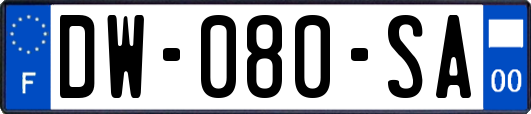 F
DW-080-SA
00